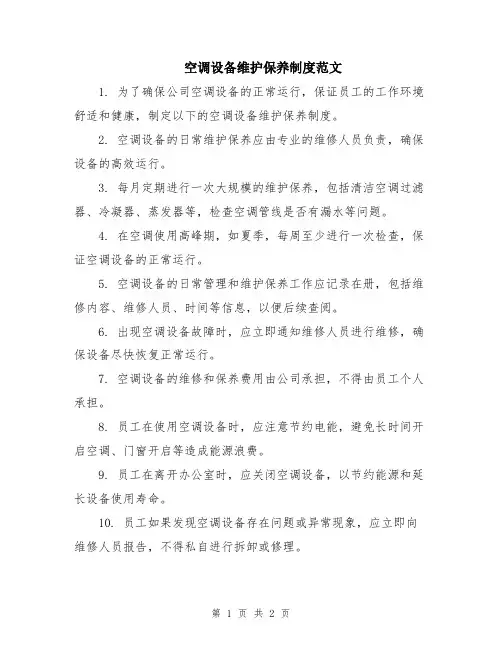 空调设备维护保养制度范文

1. 为了确保公司空调设备的正常运行，保证员工的工作环境舒适和健康，制定以下的空调设备维护保养制度。

2. 空调设备的日常维护保养应由专业的维修人员负责，确保设备的高效运行。

3. 每月定期进行一次大规模的维护保养，包括清洁空调过滤器、冷凝器、蒸发器等，检查空调管线是否有漏水等问题。

4. 在空调使用高峰期，如夏季，每周至少进行一次检查，保证空调设备的正常运行。

5. 空调设备的日常管理和维护保养工作应记录在册，包括维修内容、维修人员、时间等信息，以便后续查阅。

6. 出现空调设备故障时，应立即通知维修人员进行维修，确保设备尽快恢复正常运行。

7. 空调设备的维修和保养费用由公司承担，不得由员工个人承担。

8. 员工在使用空调设备时，应注意节约电能，避免长时间开启空调、门窗开启等造成能源浪费。

9. 员工在离开办公室时，应关闭空调设备，以节约能源和延长设备使用寿命。

10. 员工如果发现空调设备存在问题或异常现象，应立即向维修人员报告，不得私自进行拆卸或修理。

第 1 页 共 2 页